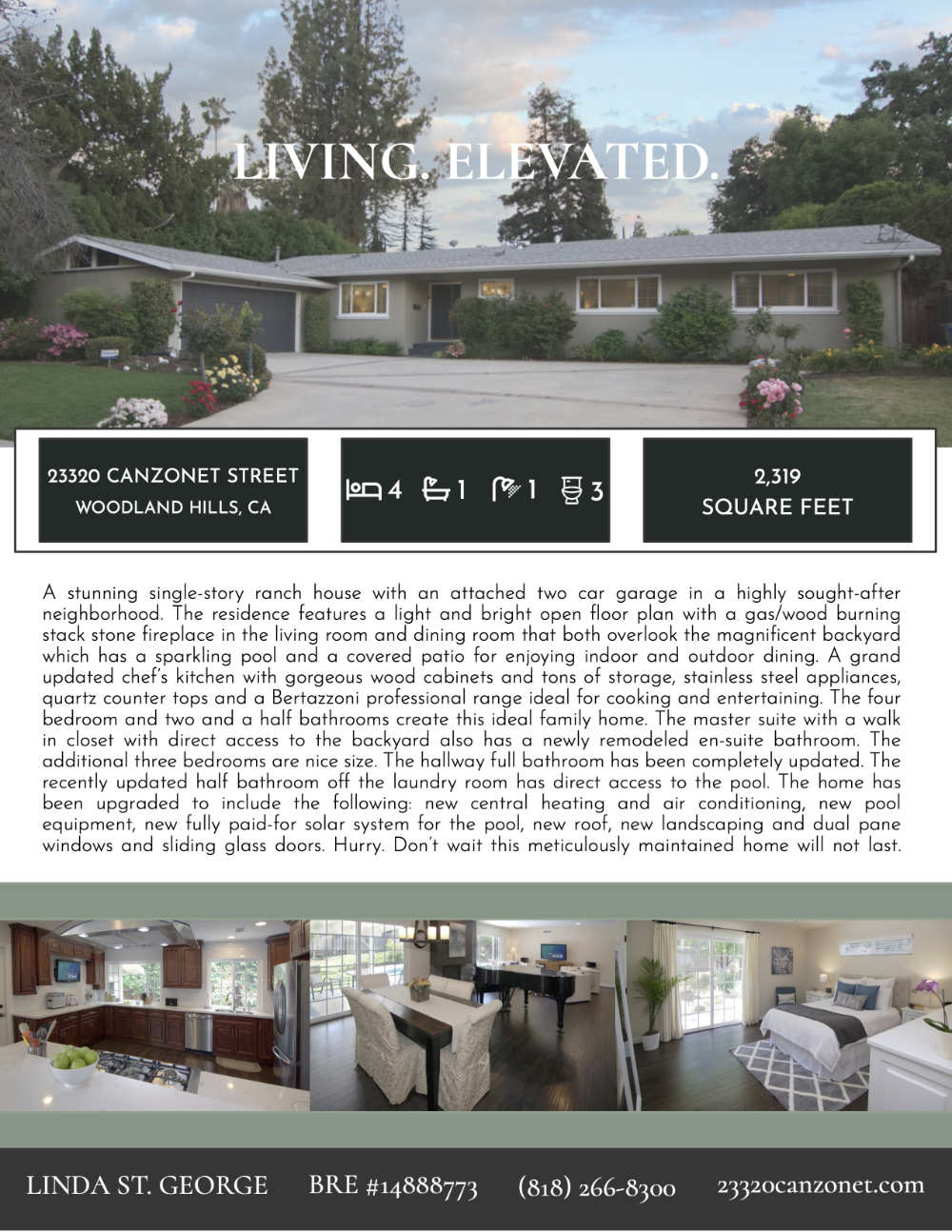 LIVING. ELEVATED.

23320 CANZONET STREET
WOODLAND HILLS, CA

4 1 1 3

2,319
SQUARE FEET

A stunning single-story ranch house with an attached two car garage in a highly sought-after neighborhood. The residence features a light and bright open floor plan with a gas/wood burning stack stone fireplace in the living room and dining room that both overlook the magnificent backyard which has a sparkling pool and a covered patio for enjoying indoor and outdoor dining. A grand updated chef's kitchen with gorgeous wood cabinets and tons of storage, stainless steel appliances, quartz counter tops and a Bertazzoni professional range ideal for cooking and entertaining. The four bedroom and two and a half bathrooms create this ideal family home. The master suite with a walk in closet with direct access to the backyard also has a newly remodeled en-suite bathroom. The additional three bedrooms are nice size. The hallway full bathroom has been completely updated. The recently updated half bathroom off the laundry room has direct access to the pool. The home has been upgraded to include the following: new central heating and air conditioning, new pool equipment, new fully paid-for solar system for the pool, new roof, new landscaping and dual pane windows and sliding glass doors. Hurry. Don't wait this meticulously maintained home will not last.

LINDA ST. GEORGE BRE #14888773 (818) 266-8300 23320canzonet.com